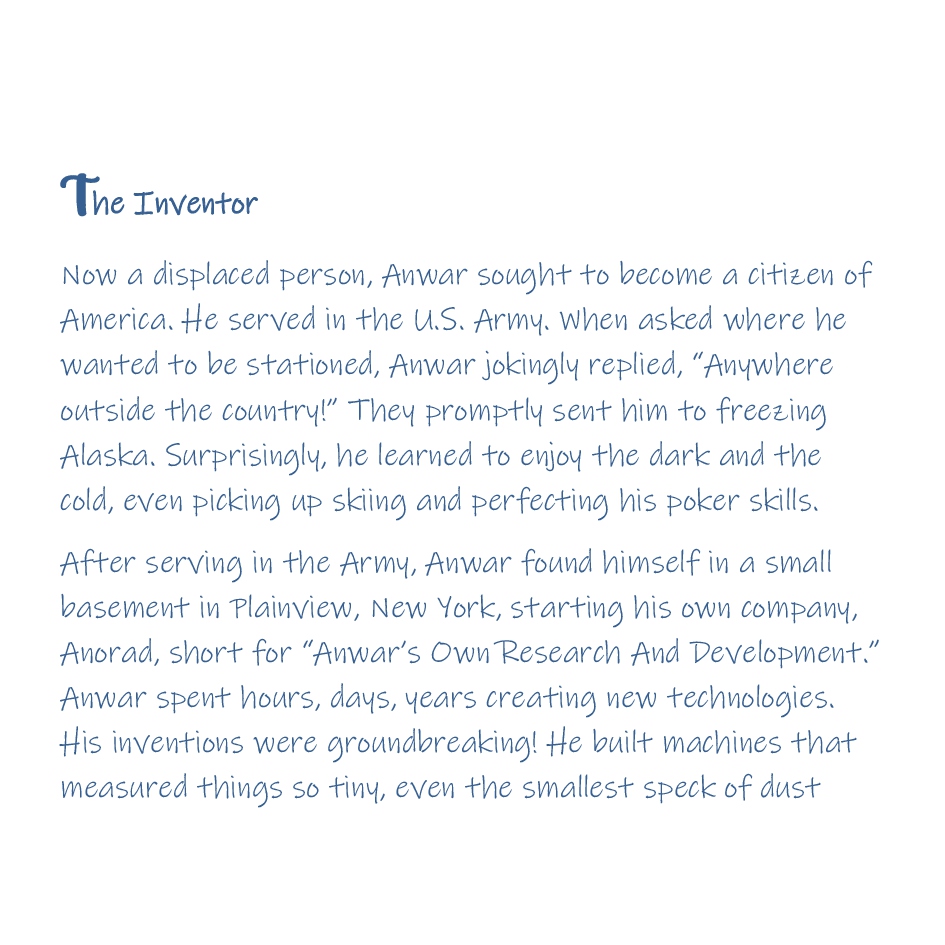 The Inventor

Now a displaced person, Anwar sought to become a citizen of America. He served in the U.S. Army. When asked where he wanted to be stationed, Anwar jokingly replied, "Anywhere outside the country!" They promptly sent him to freezing Alaska. Surprisingly, he learned to enjoy the dark and the cold, even picking up skiing and perfecting his poker skills.

After serving in the Army, Anwar found himself in a small basement in Plainview, New York, starting his own company, Anorad, short for "Anwar's Own Research And Development." Anwar spent hours, days, years creating new technologies. His inventions were groundbreaking! He built machines that measured things so tiny, even the smallest speck of dust